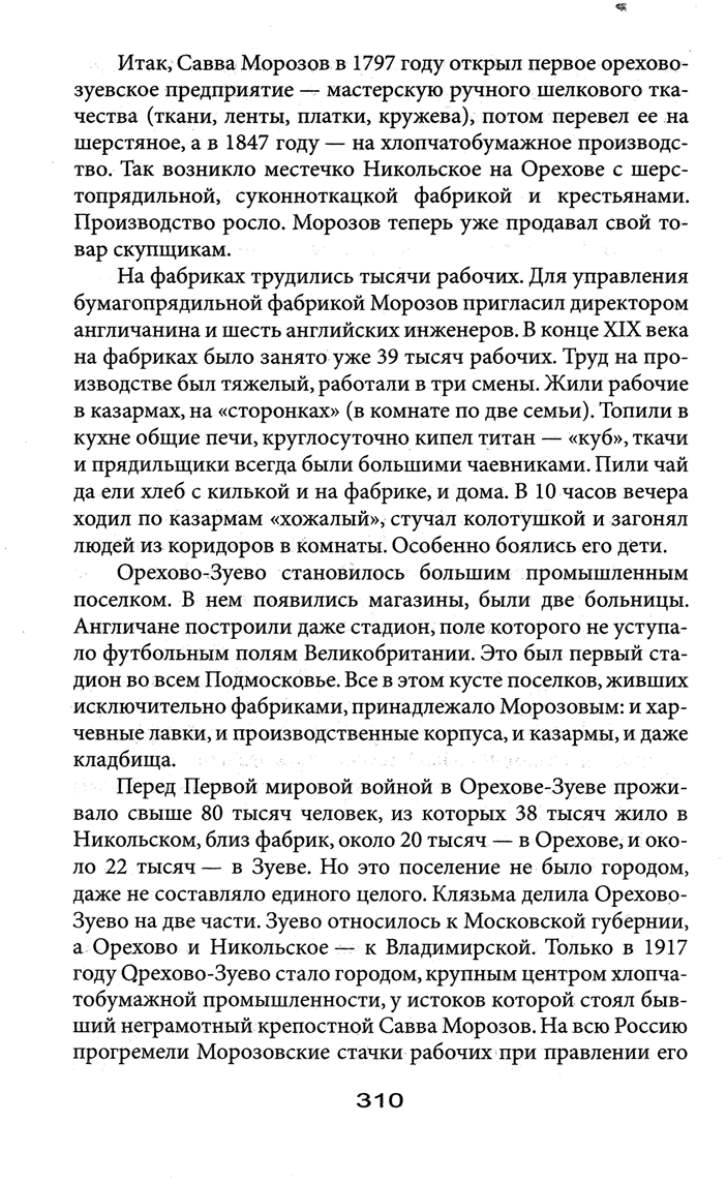 Итак, Савва Морозов в 1797 году открыл первое орехово-зуевское предприятие — мастерскую ручного шелкового ткачества (ткани, ленты, платки, кружева), потом перевел ее на шерстяное, а в 1847 году — на хлопчатобумажное производство. Так возникло местечко Никольское на Орехове с шерстопрядильной, суконноткацкой фабрикой и крестьянами. Производство росло. Морозов теперь уже продавал свой товар скупщикам.

На фабриках трудились тысячи рабочих. Для управления бумагопрядильной фабрикой Морозов пригласил директором англичанина и шесть английских инженеров. В конце XIX века на фабриках было занято уже 39 тысяч рабочих. Труд на производстве был тяжелый, работали в три смены. Жили рабочие в казармах, на «сторонках» (в комнате по две семьи). Топили в кухне общие печи, круглосуточно кипел титан — «куб», ткачи и прядильщики всегда были большими чаевниками. Пили чай да ели хлеб с килькой и на фабрике, и дома. В 10 часов вечера ходил по казармам «хожалый», стучал колотушкой и загонял людей из коридоров в комнаты. Особенно боялись его дети.

Орехово-Зуево становилось большим промышленным поселком. В нем появились магазины, были две больницы. Англичане построили даже стадион, поле которого не уступало футбольным полям Великобритании. Это был первый стадион во всем Подмосковье. Все в этом кусте поселков, живших исключительно фабриками, принадлежало Морозовым: и харчевные лавки, и производственные корпуса, и казармы, и даже кладбища.

Перед Первой мировой войной в Орехове-Зуеве проживало свыше 80 тысяч человек, из которых 38 тысяч жило в Никольском, близ фабрик, около 20 тысяч — в Орехове, и около 22 тысяч — в Зуеве. Но это поселение не было городом, даже не составляло единого целого. Клязьма делила Орехово-Зуево на две части. Зуево относилось к Московской губернии, а Орехово и Никольское — к Владимирской. Только в 1917 году Орехово-Зуево стало городом, крупным центром хлопчатобумажной промышленности, у истоков которой стоял бывший неграмотный крепостной Савва Морозов. На всю Россию прогремели Морозовские стачки рабочих при правлении его

310